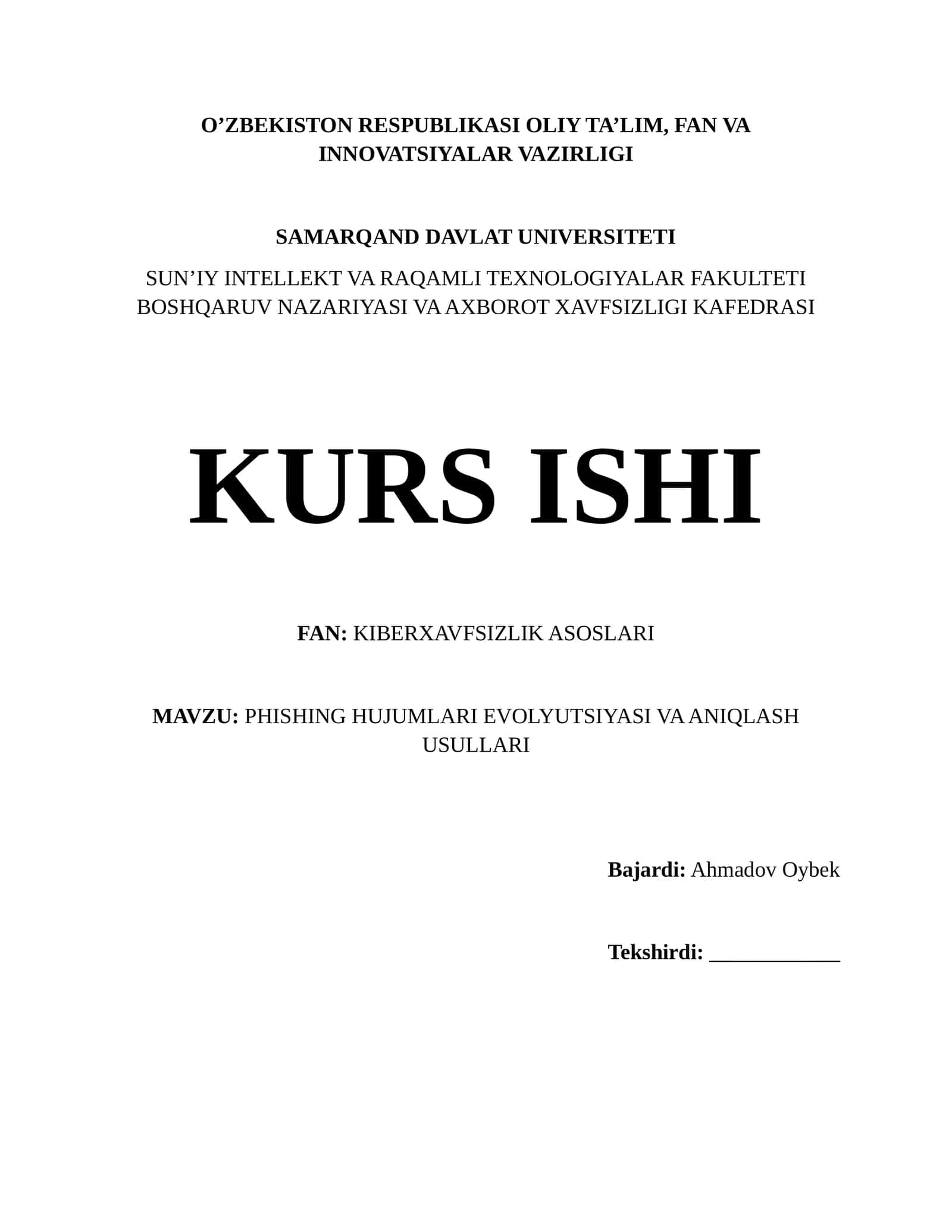 O’ZBEKISTON RESPUBLIKASI OLIY TA’LIM, FAN VA INNOVATSIYALAR VAZIRLIGI

SAMARQAND DAVLAT UNIVERSITETI

SUN’IY INTELLEKT VA RAQAMLI TEXNOLOGIYALAR FAKULTETI
BOSHQARUV NAZARIYASI VA AXBOROT XAVFSIZLIGI KAFEDRASI

KURS ISHI

FAN: KIBERXAVFSIZLIK ASOSLARI

MAVZU: PHISHING HUJUMLARI EVOLYUTSIYASI VA ANIQLASH USULLARI

Bajardi: Ahmadov Oybek

Tekshirdi: ____________